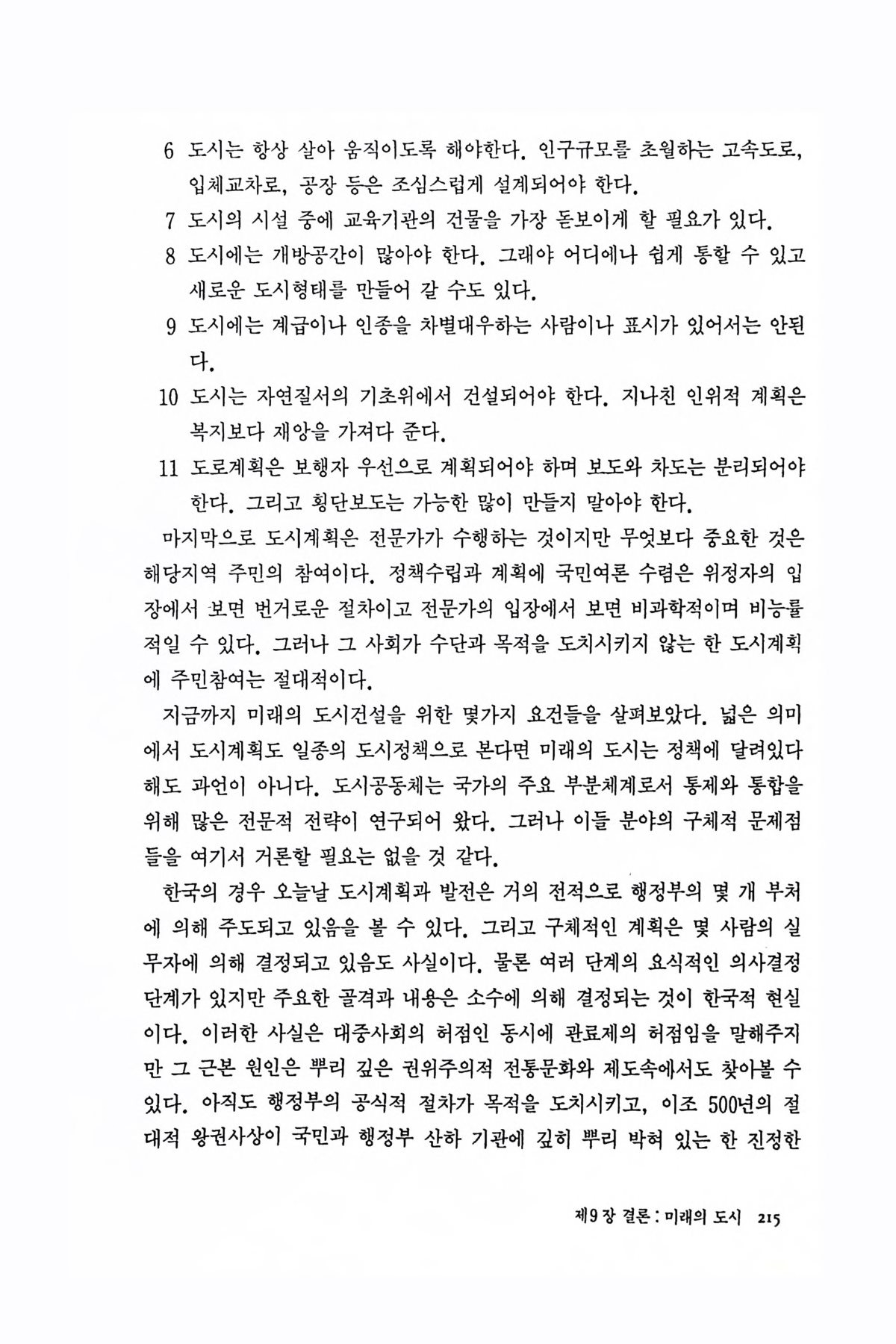 6 도시는 항상 살아 움직이도록 해야한다. 인구규모를 초월하는 고속도로, 입체교차로, 공장 등은 조심스럽게 설계되어야 한다.

7 도시의 시설 중에 교육기관의 건물을 가장 돋보이게 할 필요가 있다.

8 도시에는 개방공간이 많아야 한다. 그래야 어디에나 쉽게 통할 수 있고 새로운 도시형태를 만들어 갈 수도 있다.

9 도시에는 계급이나 인종을 차별대우하는 사람이나 표시가 있어서는 안된다.

10 도시는 자연질서의 기초위에서 건설되어야 한다. 지나친 인위적 계획은 복지보다 재앙을 가져다 준다.

11 도로계획은 보행자 우선으로 계획되어야 하며 보도와 차도는 분리되어야 한다. 그리고 횡단보도는 가능한 많이 만들지 말아야 한다.

마지막으로 도시계획은 전문가가 수행하는 것이지만 무엇보다 중요한 것은 해당지역 주민의 참여이다. 정책수립과 계획에 국민여론 수렴은 위정자의 입장에서 보면 번거로운 절차이고 전문가의 입장에서 보면 비과학적이며 비능률적일 수 있다. 그러나 그 사회가 수단과 목적을 도치시키지 않는 한 도시계획에 주민참여는 절대적이다.

지금까지 미래의 도시건설을 위한 몇가지 요건들을 살펴보았다. 넓은 의미에서 도시계획도 일종의 도시정책으로 본다면 미래의 도시는 정책에 달려있다 해도 과언이 아니다. 도시공동체는 국가의 주요 부분체계로서 통제와 통합을 위해 많은 전문적 전략이 연구되어 왔다. 그러나 이들 분야의 구체적 문제점들을 여기서 거론할 필요는 없을 것 같다.

한국의 경우 오늘날 도시계획과 발전은 거의 전적으로 행정부의 몇 개 부처에 의해 주도되고 있음을 볼 수 있다. 그리고 구체적인 계획은 몇 사람의 실무자에 의해 결정되고 있음도 사실이다. 물론 여러 단계의 요식적인 의사결정 단계가 있지만 주요한 골격과 내용은 소수에 의해 결정되는 것이 한국적 현실이다. 이러한 사실은 대중사회의 허점인 동시에 관료제의 허점임을 말해주지만 그 근본 원인은 뿌리 깊은 권위주의적 전통문화와 제도속에서도 찾아볼 수 있다. 아직도 행정부의 공식적 절차가 목적을 도치시키고, 이조 500년의 절대적 왕권사상이 국민과 행정부 산하 기관에 깊히 뿌리 박혀 있는 한 진정한

제9장 결론 : 미래의 도시 215